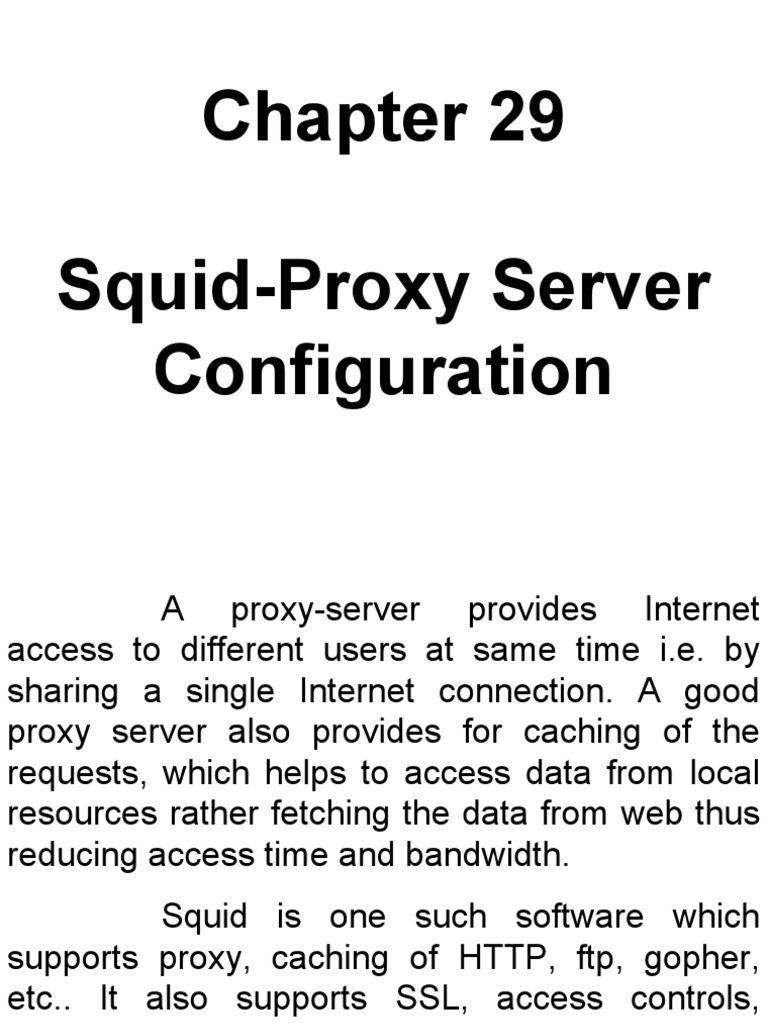 Chapter 29

Squid-Proxy Server Configuration

A proxy-server provides Internet access to different users at same time i.e. by sharing a single Internet connection. A good proxy server also provides for caching of the requests, which helps to access data from local resources rather fetching the data from web thus reducing access time and bandwidth.

Squid is one such software which supports proxy, caching of HTTP, ftp, gopher, etc.. It also supports SSL, access controls,